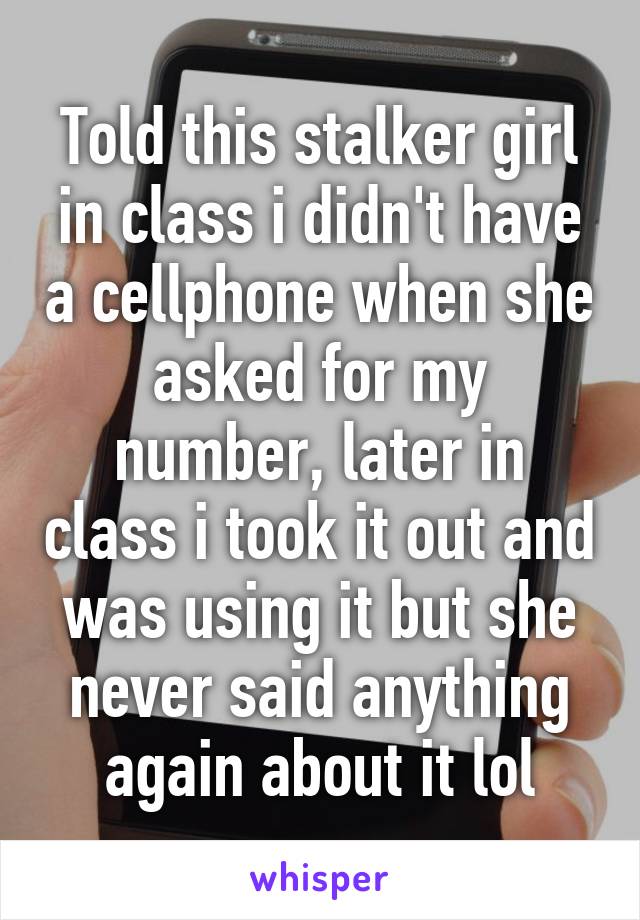 Told this stalker girl in class i didn't have a cellphone when she asked for my number, later in class i took it out and was using it but she never said anything again about it lol

whisper